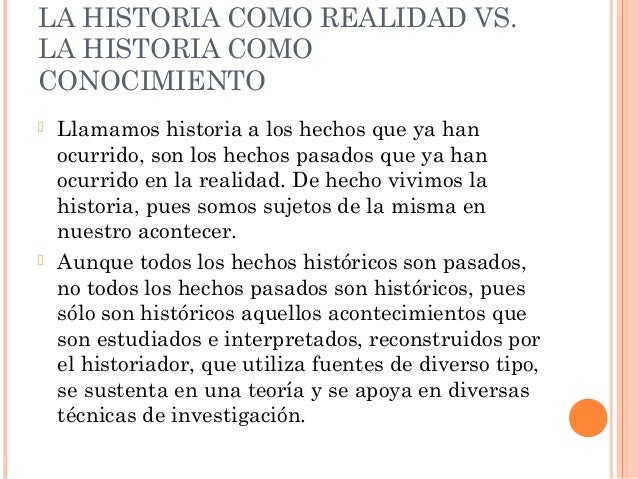 LA HISTORIA COMO REALIDAD VS. LA HISTORIA COMO CONOCIMIENTO

Llamamos historia a los hechos que ya han ocurrido, son los hechos pasados que ya han ocurrido en la realidad. De hecho vivimos la historia, pues somos sujetos de la misma en nuestro acontecer.

Aunque todos los hechos históricos son pasados, no todos los hechos pasados son históricos, pues sólo son históricos aquellos acontecimientos que son estudiados e interpretados, reconstruidos por el historiador, que utiliza fuentes de diverso tipo, se sustenta en una teoría y se apoya en diversas técnicas de investigación.